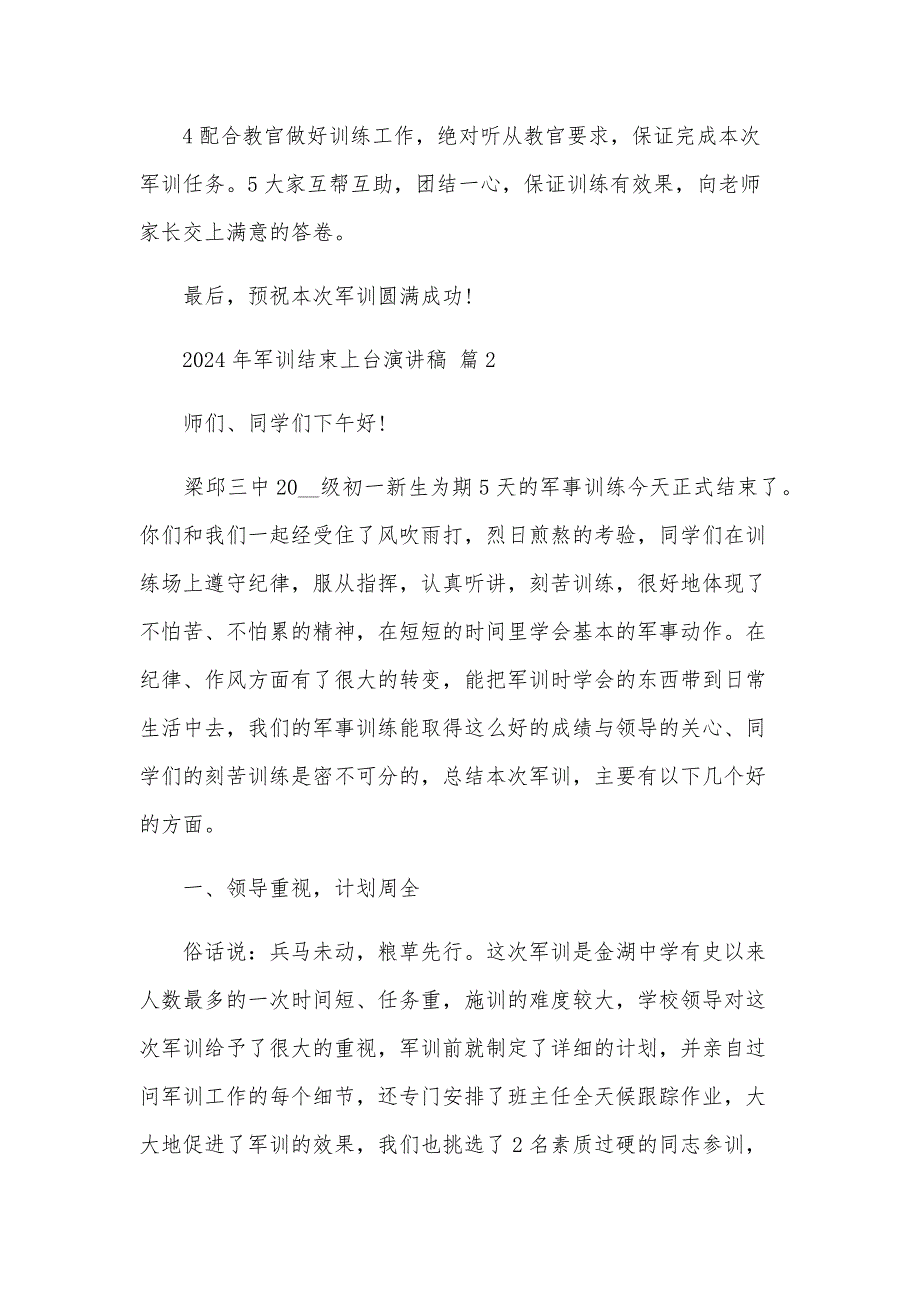 4 配合教官做好训练工作，绝对听从教官要求，保证完成本次军训任务。5 大家互帮互助，团结一心，保证训练有效果，向老师家长交上满意的答卷。

最后，预祝本次军训圆满成功!

2024 年军训结束上台演讲稿 篇 2

师们、同学们下午好!

梁邱三中 20__级初一新生为期 5 天的军事训练今天正式结束了。你们和我们一起经受住了风吹雨打，烈日煎熬的考验，同学们在训练场上遵守纪律，服从指挥，认真听讲，刻苦训练，很好地体现了不怕苦、不怕累的精神，在短短的时间里学会基本的军事动作。在纪律、作风方面有了很大的转变，能把军训时学会的东西带到日常生活中去，我们的军事训练能取得这么好的成绩与领导的关心、同学们的刻苦训练是密不可分的，总结本次军训，主要有以下几个好的方面。

一、领导重视，计划周全

俗话说：兵马未动，粮草先行。这次军训是金湖中学有史以来人数最多的一次时间短、任务重，施训的难度较大，学校领导对这次军训给予了很大的重视，军训前就制定了详细的计划，并亲自过问军训工作的每个细节，还专门安排了班主任全天候跟踪作业，大大地促进了军训的效果，我们也挑选了 2 名素质过硬的同志参训，